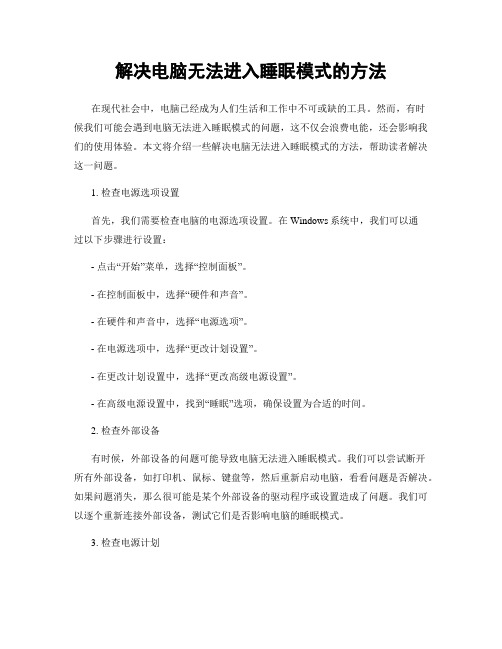 解决电脑无法进入睡眠模式的方法

在现代社会中，电脑已经成为人们生活和工作中不可或缺的工具。然而，有时候我们可能会遇到电脑无法进入睡眠模式的问题，这不仅会浪费电能，还会影响我们的使用体验。本文将介绍一些解决电脑无法进入睡眠模式的方法，帮助读者解决这一问题。

1. 检查电源选项设置

首先，我们需要检查电脑的电源选项设置。在 Windows 系统中，我们可以通过以下步骤进行设置：

- 点击“开始”菜单，选择“控制面板”。

- 在控制面板中，选择“硬件和声音”。

- 在硬件和声音中，选择“电源选项”。

- 在电源选项中，选择“更改计划设置”。

- 在更改计划设置中，选择“更改高级电源设置”。

- 在高级电源设置中，找到“睡眠”选项，确保设置为合适的时间。

2. 检查外部设备

有时候，外部设备的问题可能导致电脑无法进入睡眠模式。我们可以尝试断开所有外部设备，如打印机、鼠标、键盘等，然后重新启动电脑，看看问题是否解决。如果问题消失，那么很可能是某个外部设备的驱动程序或设置造成了问题。我们可以逐个重新连接外部设备，测试它们是否影响电脑的睡眠模式。

3. 检查电源计划